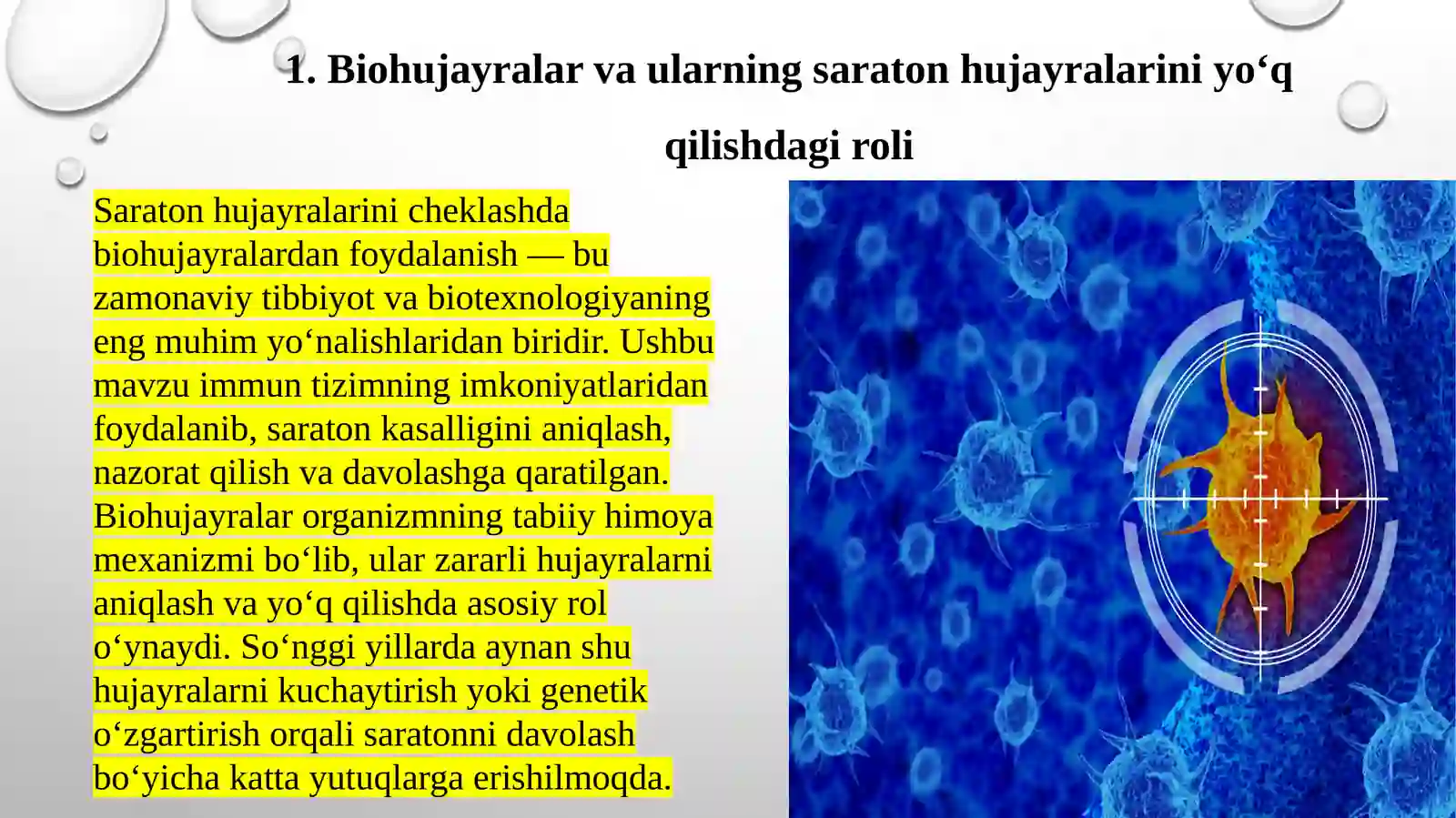 1. Biohujayralar va ularning saraton hujayralarini yo‘q qilishdagi roli

Saraton hujayralarini cheklashda biohujayralardan foydalanish — bu zamonaviy tibbiyot va biotexnologiyaning eng muhim yo‘nalishlaridan biridir. Ushbu mavzu immun tizimning imkoniyatlaridan foydalanib, saraton kasalligini aniqlash, nazorat qilish va davolashga qaratilgan. Biohujayralar organizmning tabiiy himoya mexanizmi bo‘lib, ular zararli hujayralarni aniqlash va yo‘q qilishda asosiy rol o‘ynaydi. So‘nggi yillarda aynan shu hujayralarni kuchaytirish yoki genetik o‘zgartirish orqali saratonni davolash bo‘yicha katta yutuqlarga erishilmoqda.